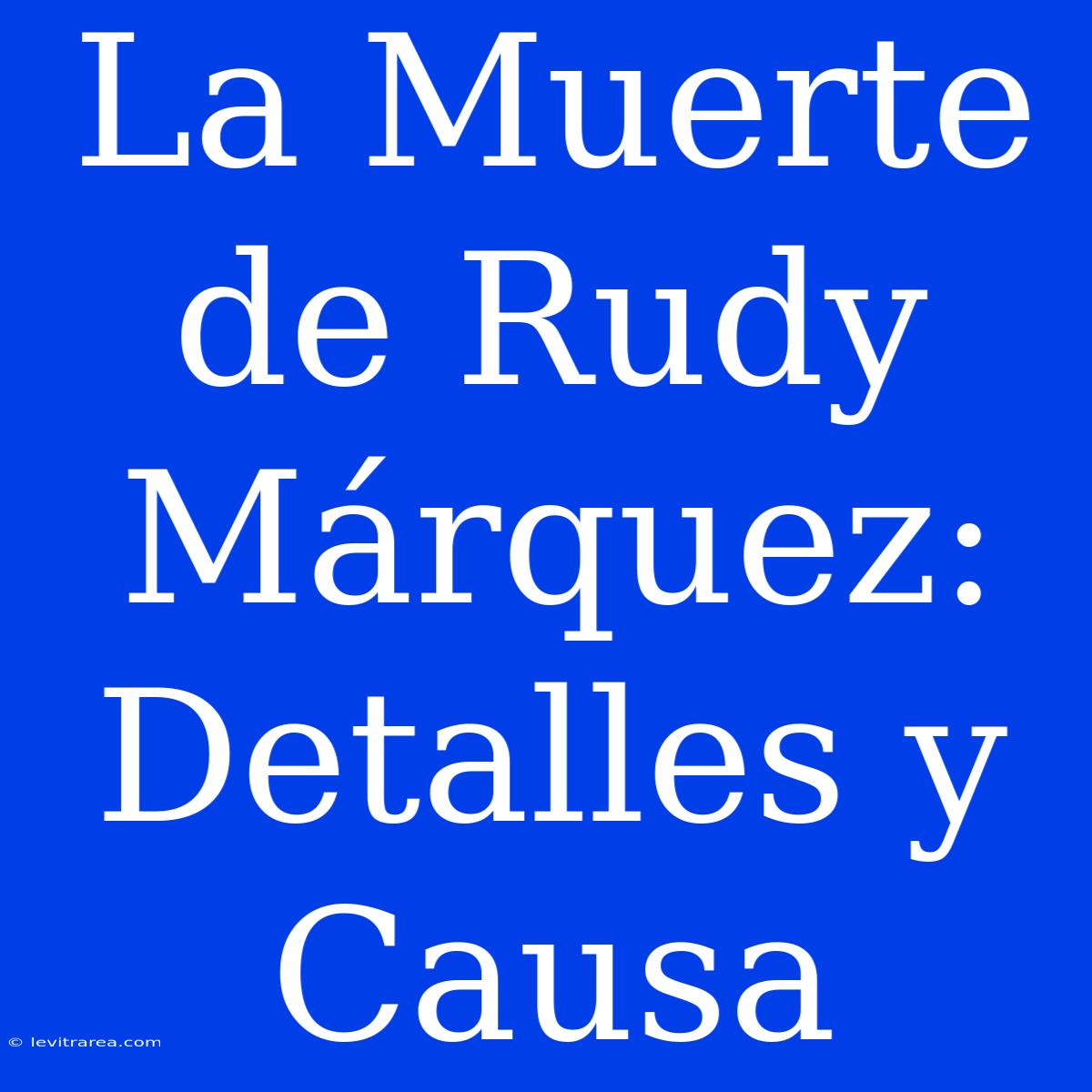 La Muerte de Rudy Márquez: Detalles y Causa

© levitrarea.com